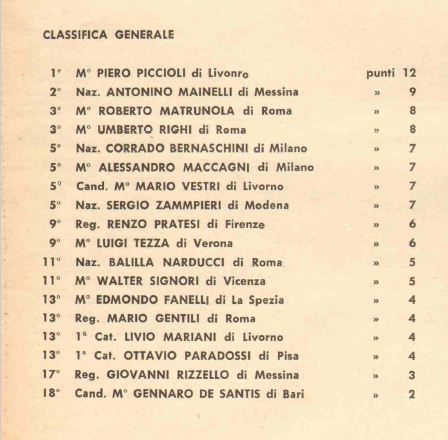 CLASSIFICA GENERALE

1° M° PIERO PICCIOLI di Livonro punti 12
2° Naz. ANTONINO MAINELLI di Messina » 9
3° M° ROBERTO MATRUNOLA di Roma » 8
3° M° UMBERTO RIGHI di Roma » 8
5° Naz. CORRADO BERNASCHINI di Milano » 7
5° M° ALESSANDRO MACCAGNI di Milano » 7
5° Cand. M° MARIO VESTRI di Livorno » 7
5° Naz. SERGIO ZAMMPIERI di Modena » 7
9° Reg. RENZO PRATESI di Firenze » 6
9° M° LUIGI TEZZA di Verona » 6
11° Naz. BALILLA NARDUCCI di Roma » 5
11° M° WALTER SIGNORI di Vicenza » 5
13° M° EDMONDO FANELLI di La Spezia » 4
13° Reg. MARIO GENTILI di Roma » 4
13° 1ª Cat. LIVIO MARIANI di Livorno » 4
13° 1ª Cat. OTTAVIO PARADOSSI di Pisa » 4
17° Reg. GIOVANNI RIZZELLO di Messina » 3
18° Cand. M° GENNARO DE SANTIS di Bari » 2